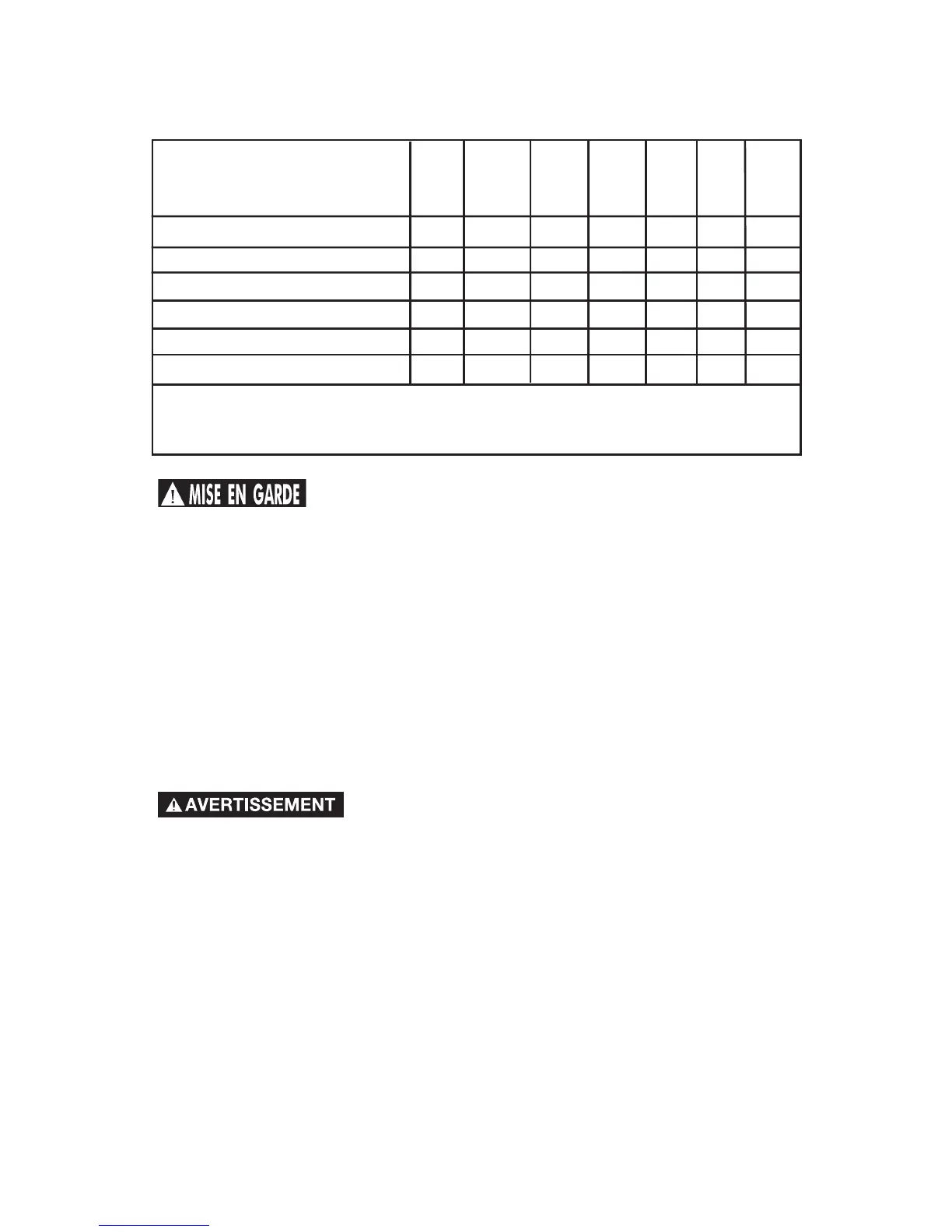 MISE EN GARDE

AVERTISSEMENT